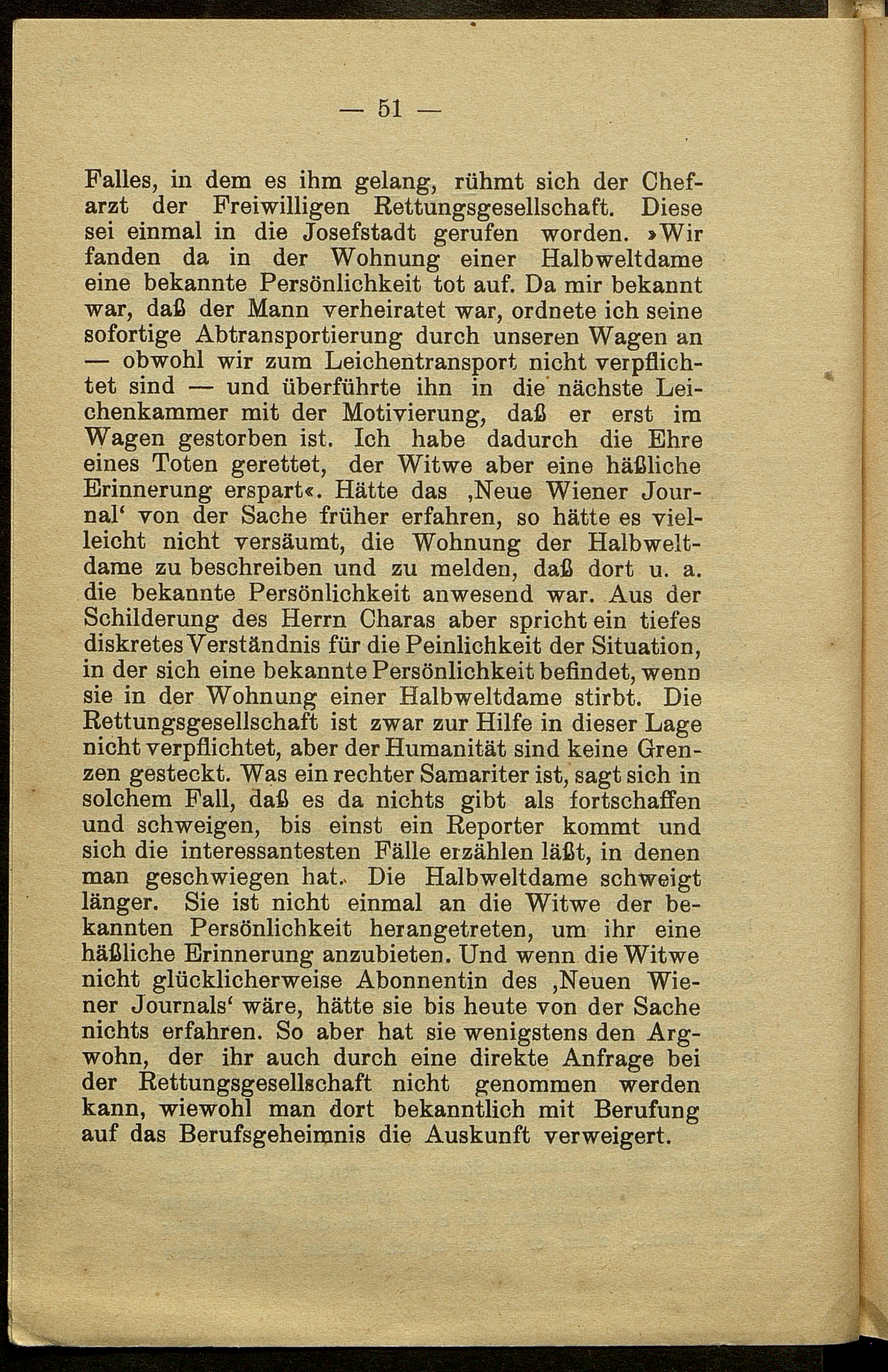 — 51 —

Falles, in dem es ihm gelang, rühmt sich der Chefarzt der Freiwilligen Rettungsgesellschaft. Diese sei einmal in die Josefstadt gerufen worden. »Wir fanden da in der Wohnung einer Halbweltdame eine bekannte Persönlichkeit tot auf. Da mir bekannt war, daß der Mann verheiratet war, ordnete ich seine sofortige Abtransportierung durch unseren Wagen an — obwohl wir zum Leichentransport nicht verpflichtet sind — und überführte ihn in die nächste Leichenkammer mit der Motivierung, daß er erst im Wagen gestorben ist. Ich habe dadurch die Ehre eines Toten gerettet, der Witwe aber eine häßliche Erinnerung erspart«. Hätte das ‚Neue Wiener Journal‘ von der Sache früher erfahren, so hätte es vielleicht nicht versäumt, die Wohnung der Halbweltdame zu beschreiben und zu melden, daß dort u. a. die bekannte Persönlichkeit anwesend war. Aus der Schilderung des Herrn Charas aber spricht ein tiefes diskretes Verständnis für die Peinlichkeit der Situation, in der sich eine bekannte Persönlichkeit befindet, wenn sie in der Wohnung einer Halbweltdame stirbt. Die Rettungsgesellschaft ist zwar zur Hilfe in dieser Lage nicht verpflichtet, aber der Humanität sind keine Grenzen gesteckt. Was ein rechter Samariter ist, sagt sich in solchem Fall, daß es da nichts gibt als fortschaffen und schweigen, bis einst ein Reporter kommt und sich die interessantesten Fälle erzählen läßt, in denen man geschwiegen hat. Die Halbweltdame schweigt länger. Sie ist nicht einmal an die Witwe der bekannten Persönlichkeit herangetreten, um ihr eine häßliche Erinnerung anzubieten. Und wenn die Witwe nicht glücklicherweise Abonnentin des ‚Neuen Wiener Journals‘ wäre, hätte sie bis heute von der Sache nichts erfahren. So aber hat sie wenigstens den Argwohn, der ihr auch durch eine direkte Anfrage bei der Rettungsgesellschaft nicht genommen werden kann, wiewohl man dort bekanntlich mit Berufung auf das Berufsgeheimnis die Auskunft verweigert.